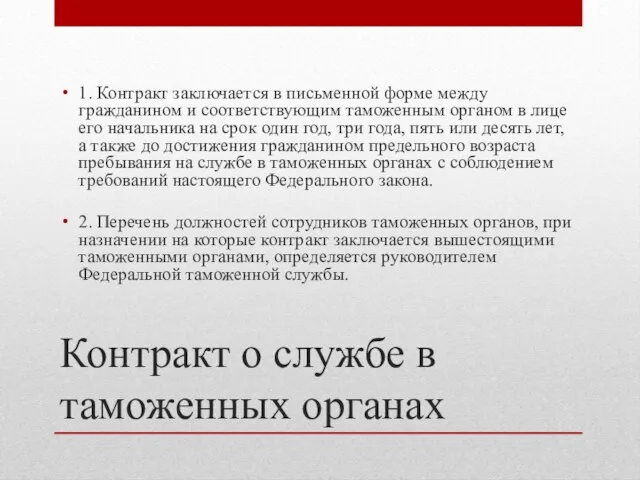 • 1. Контракт заключается в письменной форме между гражданином и соответствующим таможенным органом в лице его начальника на срок один год, три года, пять или десять лет, а также до достижения гражданином предельного возраста пребывания на службе в таможенных органах с соблюдением требований настоящего Федерального закона.

• 2. Перечень должностей сотрудников таможенных органов, при назначении на которые контракт заключается вышестоящими таможенными органами, определяется руководителем Федеральной таможенной службы.

Контракт о службе в таможенных органах